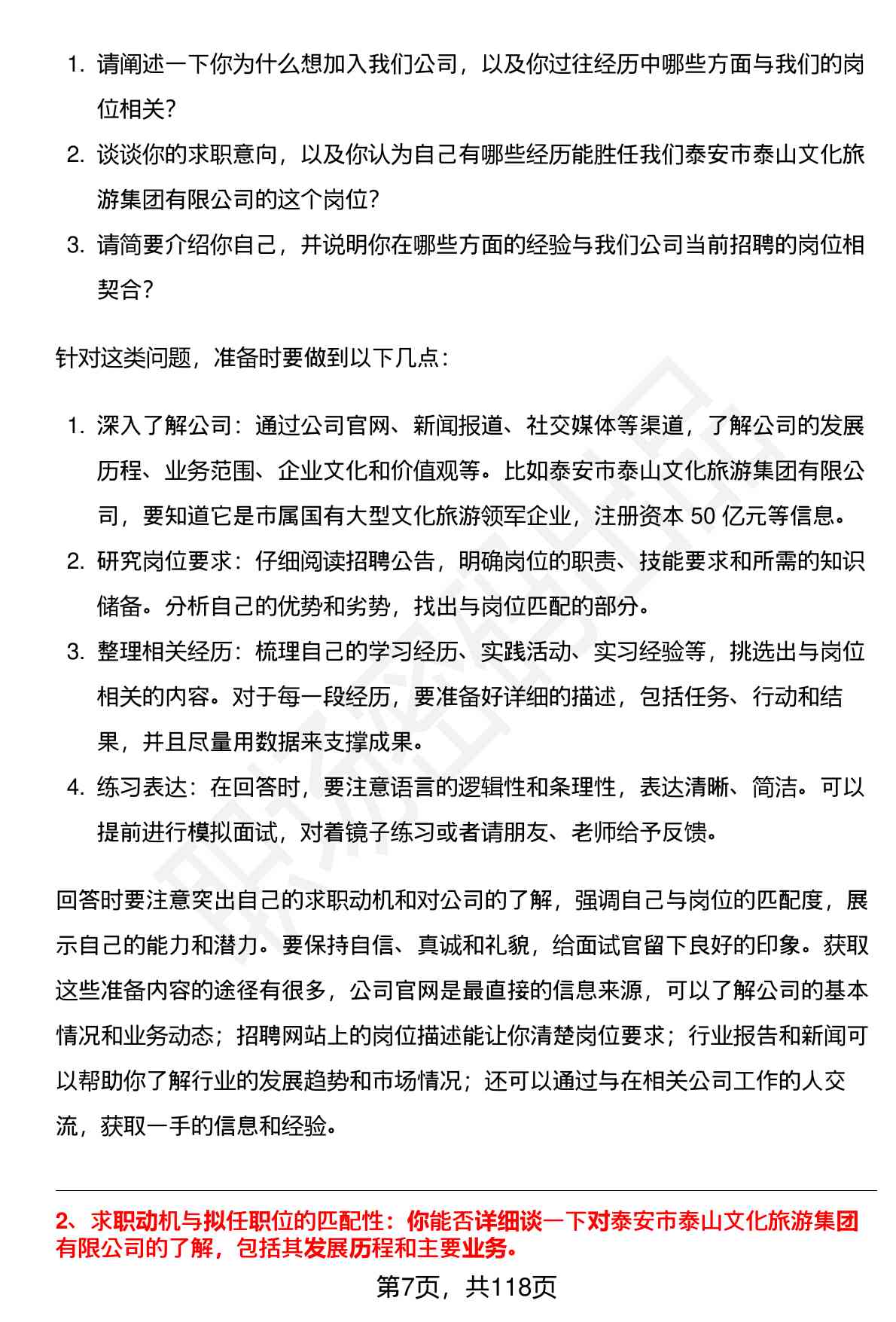 1. 请阐述一下你为什么想加入我们公司，以及你过往经历中哪些方面与我们的岗位相关？

2. 谈谈你的求职意向，以及你认为自己有哪些经历能胜任我们泰安市泰山文化旅游集团有限公司的这个岗位？

3. 请简要介绍你自己，并说明你在哪些方面的经验与我们公司当前招聘的岗位相契合？

针对这类问题，准备时要做到以下几点：

1. 深入了解公司：通过公司官网、新闻报道、社交媒体等渠道，了解公司的发展历程、业务范围、企业文化和价值观等。比如泰安市泰山文化旅游集团有限公司，要知道它是市属国有大型文化旅游领军企业，注册资本 50 亿元等信息。

2. 研究岗位要求：仔细阅读招聘公告，明确岗位的职责、技能要求和所需的知识储备。分析自己的优势和劣势，找出与岗位匹配的部分。

3. 整理相关经历：梳理自己的学习经历、实践活动、实习经验等，挑选出与岗位相关的内容。对于每一段经历，要准备好详细的描述，包括任务、行动和结果，并且尽量用数据来支撑成果。

4. 练习表达：在回答时，要注意语言的逻辑性和条理性，表达清晰、简洁。可以提前进行模拟面试，对着镜子练习或者请朋友、老师给予反馈。

回答时要注意突出自己的求职动机和对公司的了解，强调自己与岗位的匹配度，展示自己的能力和潜力。要保持自信、真诚和礼貌，给面试官留下良好的印象。获取这些准备内容的途径有很多，公司官网是最直接的信息来源，可以了解公司的基本情况和业务动态；招聘网站上的岗位描述能让你清楚岗位要求；行业报告和新闻可以帮助你了解行业的发展趋势和市场情况；还可以通过与在相关公司工作的人交流，获取一手的信息和经验。

2、求职动机与拟任职位的匹配性：你能否详细谈一下对泰安市泰山文化旅游集团有限公司的了解，包括其发展历程和主要业务。

第7页，共118页